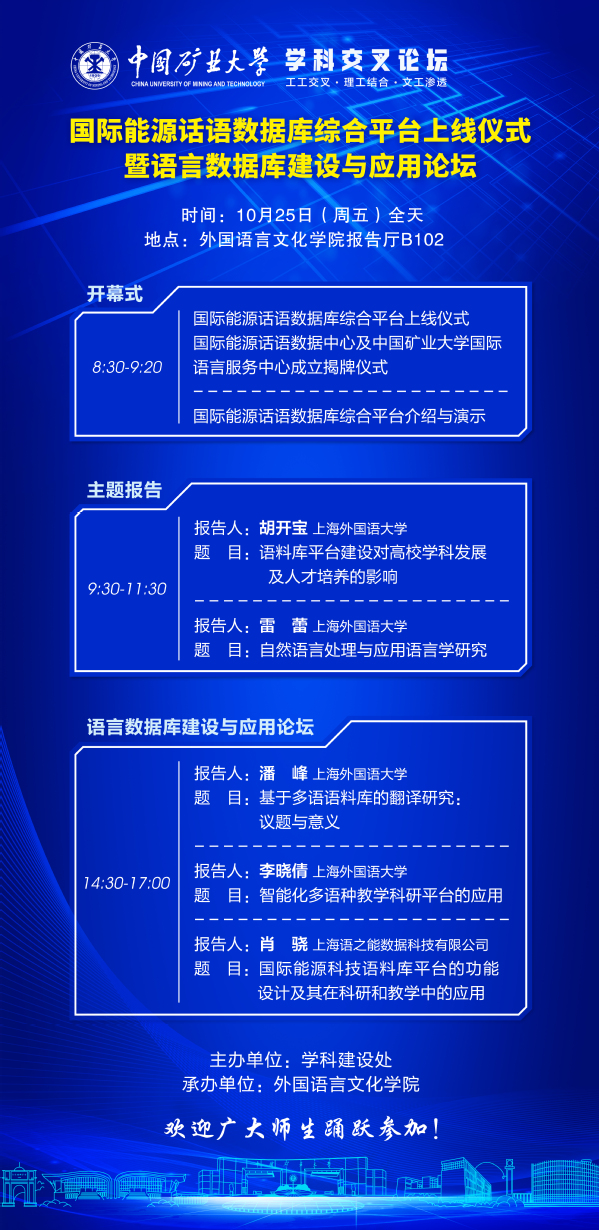 中国矿业大学
CHINA UNIVERSITY OF MINING AND TECHNOLOGY
学科交叉论坛
工工交叉·理工结合·文工渗透

国际能源话语数据库综合平台上线仪式
暨语言数据库建设与应用论坛

时间：10月25日（周五）全天
地点：外国语言文化学院报告厅B102

开幕式

8:30-9:20

国际能源话语数据库综合平台上线仪式
国际能源话语数据中心及中国矿业大学国际语言服务中心成立揭牌仪式

国际能源话语数据库综合平台介绍与演示

主题报告

9:30-11:30

报告人：胡开宝 上海外国语大学
题 目：语料库平台建设对高校学科发展及人才培养的影响

报告人：雷 蕾 上海外国语大学
题 目：自然语言处理与应用语言学研究

语言数据库建设与应用论坛

14:30-17:00

报告人：潘 峰 上海外国语大学
题 目：基于多语语料库的翻译研究：议题与意义

报告人：李晓倩 上海外国语大学
题 目：智能化多语种教学科研平台的应用

报告人：肖 骁 上海语之能数据科技有限公司
题 目：国际能源科技语料库平台的功能设计及其在科研和教学中的应用

主办单位：学科建设处
承办单位：外国语言文化学院

欢迎广大师生踊跃参加！